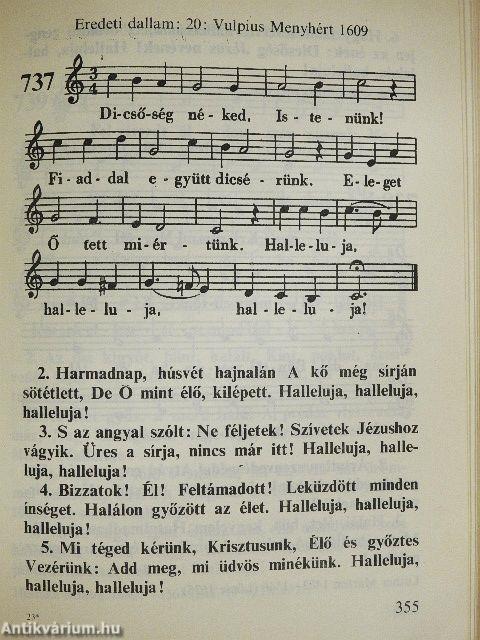 Eredeti dallam: 20: Vulpius Menyhért 1609

737

Di-cső-ség né-ked, Is-te-nünk!

Fi-ad-dal e-gyütt dicsé-rünk. E-le-get

Ő tett mi-ér-tünk. Hal-le-lu-ja,

hal-le-lu-ja, hal-le-lu-ja!

2. Harmadnap, húsvét hajnalán A kő még sírján sötétlett, De Ő mint élő, kilépett. Halleluja, halleluja, halleluja!

3. S az angyal szólt: Ne féljetek! Szívetek Jézushoz vágyik. Üres a sírja, nincs már itt! Halleluja, halleluja, halleluja!

4. Bizzatok! Él! Feltámadott! Leküzdött minden inséget. Halálon győzött az élet. Halleluja, halleluja, halleluja!

5. Mi téged kérünk, Krisztusunk, Élő és győztes Vezérünk: Add meg, mi üdvös minékünk. Halleluja, halleluja, halleluja!

23*

355

Antikvárium.hu